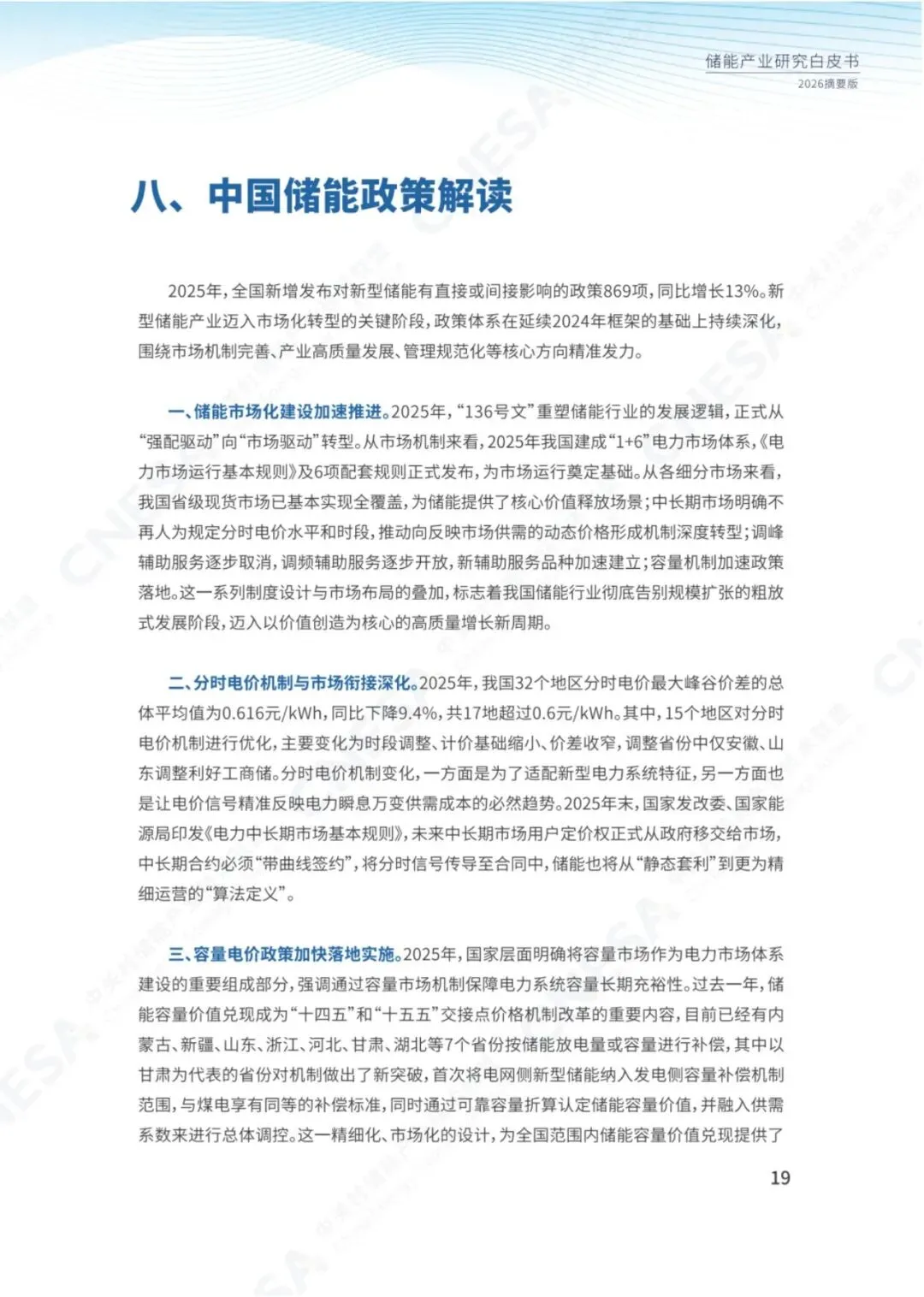 储能产业研究白皮书
2026摘要版

八、中国储能政策解读

2025年，全国新增发布对新型储能有直接或间接影响的政策869项，同比增长13%。新型储能产业迈入市场化转型的关键阶段，政策体系在延续2024年框架的基础上持续深化，围绕市场机制完善、产业高质量发展、管理规范化等核心方向精准发力。

一、储能市场化建设加速推进。2025年，“136号文”重塑储能行业的发展逻辑，正式从“强配驱动”向“市场驱动”转型。从市场机制来看，2025年我国建成“1+6”电力市场体系，《电力市场运行基本规则》及6项配套规则正式发布，为市场运行奠定基础。从各细分市场来看，我国省级现货市场已基本实现全覆盖，为储能提供了核心价值释放场景；中长期市场明确不再人为规定分时电价水平和时段，推动向反映市场供需的动态价格形成机制深度转型；调峰辅助服务逐步取消，调频辅助服务逐步开放，新辅助服务品种加速建立；容量机制加速政策落地。这一系列制度设计与市场布局的叠加，标志着我国储能行业彻底告别规模扩张的粗放式发展阶段，迈入以价值创造为核心的高质量增长新周期。

二、分时电价机制与市场衔接深化。2025年，我国32个地区分时电价最大峰谷价差的总体平均值为0.616元/kWh，同比下降9.4%，共17地超过0.6元/kWh。其中，15个地区对分时电价机制进行优化，主要变化为时段调整、计价基础缩小、价差收窄，调整省份中仅安徽、山东调整利好工商储。分时电价机制变化，一方面是为了适配新型电力系统特征，另一方面也是让电价信号精准反映电力瞬息万变供需成本的必然趋势。2025年末，国家发改委、国家能源局印发《电力中长期市场基本规则》，未来中长期市场用户定价权正式从政府移交给市场，中长期合约必须“带曲线签约”，将分时信号传导至合同中，储能也将从“静态套利”到更为精细运营的“算法定义”。

三、容量电价政策加快落地实施。2025年，国家层面明确将容量市场作为电力市场体系建设的重要组成部分，强调通过容量市场机制保障电力系统容量长期充裕性。过去一年，储能容量价值兑现成为“十四五”和“十五五”交接点价格机制改革的重要内容，目前已经有内蒙古、新疆、山东、浙江、河北、甘肃、湖北等7个省份按储能放电量或容量进行补偿，其中以甘肃为代表的省份对机制做出了新突破，首次将电网侧新型储能纳入发电侧容量补偿机制范围，与煤电享有同等的补偿标准，同时通过可靠容量折算认定储能容量价值，并融入供需系数来进行总体调控。这一精细化、市场化的设计，为全国范围内储能容量价值兑现提供了

19